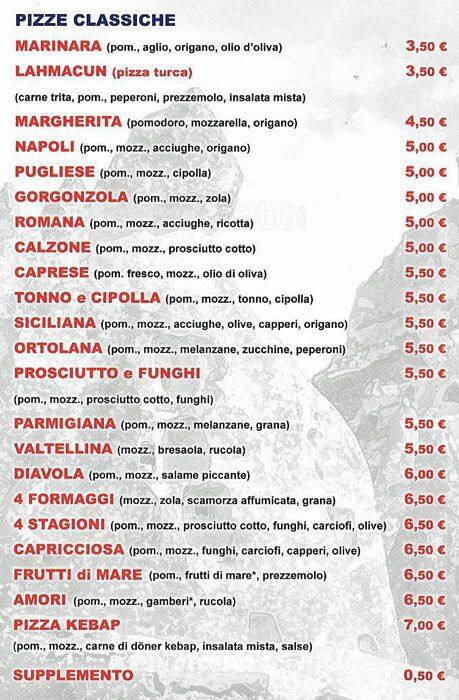 PIZZE CLASSICHE

MARINARA (pom., aglio, origano, olio d'oliva) 3,50 €

LAHMACUN (pizza turca) 3,50 €
(carne trita, pom., peperoni, prezzemolo, insalata mista)

MARGHERITA (pomodoro, mozzarella, origano) 4,50 €

NAPOLI (pom., mozz., acciughe, origano) 5,00 €

PUGLIESE (pom., mozz., cipolla) 5,00 €

GORGONZOLA (pom., mozz., zola) 5,00 €

ROMANA (pom., mozz., acciughe, ricotta) 5,00 €

CALZONE (pom., mozz., prosciutto cotto) 5,00 €

CAPRESE (pom. fresco, mozz., olio di oliva) 5,50 €

TONNO e CIPOLLA (pom., mozz., tonno, cipolla) 5,50 €

SICILIANA (pom., mozz., acciughe, olive, capperi, origano) 5,50 €

ORTOLANA (pom., mozz., melanzane, zucchine, peperoni) 5,50 €

PROSCIUTTO e FUNGHI 5,50 €
(pom., mozz., prosciutto cotto, funghi)

PARMIGIANA (pom., mozz., melanzane, grana) 5,50 €

VALTELLINA (mozz., bresaola, rucola) 5,50 €

DIAVOLA (pom., mozz., salame piccante) 6,00 €

4 FORMAGGI (mozz., zola, scamorza affumicata, grana) 6,50 €

4 STAGIONI (pom., mozz., prosciutto cotto, funghi, carciofi, olive) 6,50 €

CAPRICCIOSA (pom., mozz., funghi, carciofi, capperi, olive) 6,50 €

FRUTTI di MARE (pom., frutti di mare*, prezzemolo) 6,50 €

AMORI (pom., mozz., gamberi*, rucola) 6,50 €

PIZZA KEBAP 7,00 €
(pom., mozz., carne di döner kebap, insalata mista, salse)

SUPPLEMENTO 0,50 €